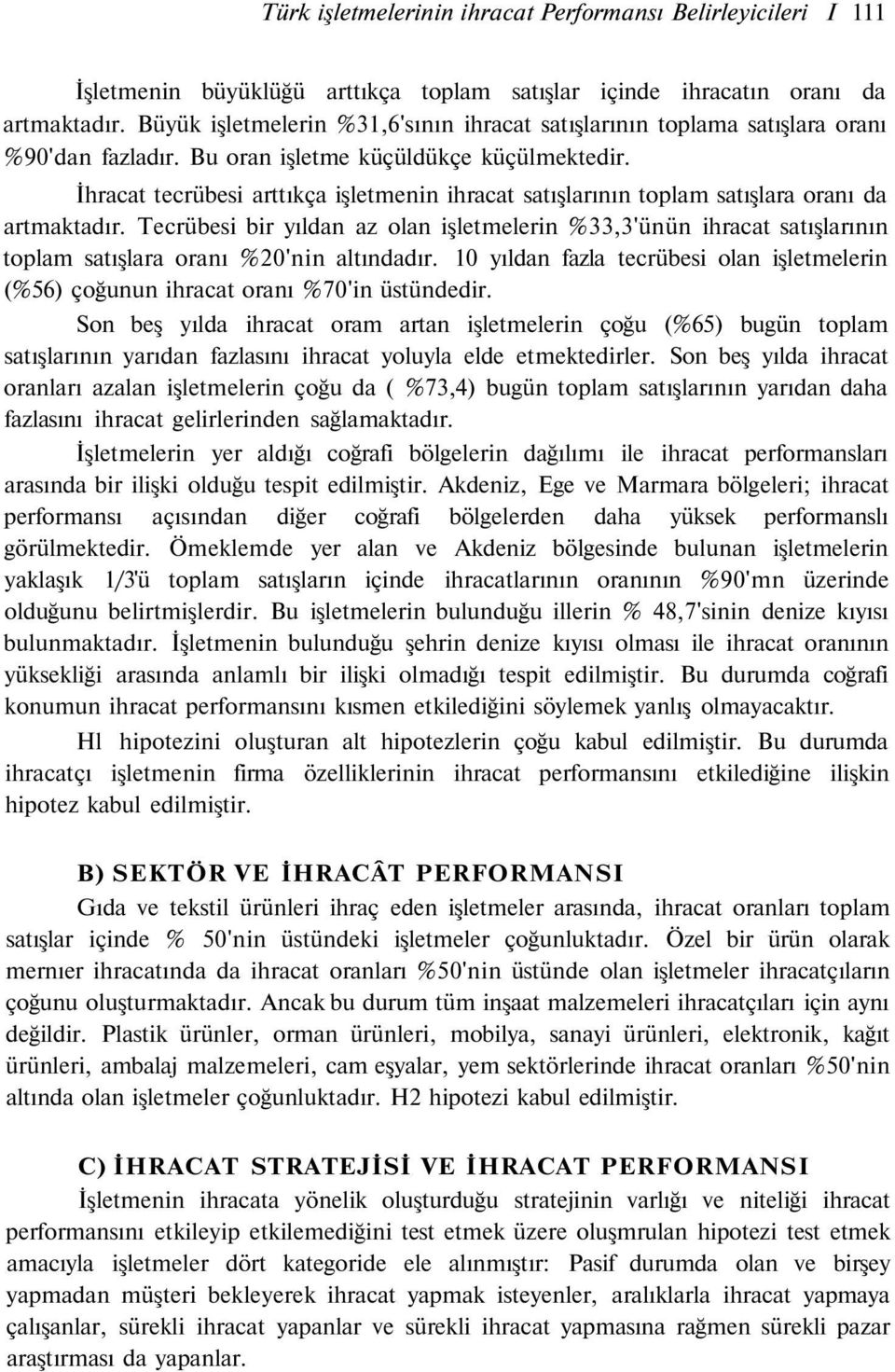 Türk işletmelerinin ihracat Performansı Belirleyicileri I 111

İşletmenin büyüklüğü arttıkça toplam satışlar içinde ihracatın oranı da artmaktadır. Büyük işletmelerin %31,6'sının ihracat satışlarının toplama satışlara oranı %90'dan fazladır. Bu oran işletme küçüldükçe küçülmektedir.

İhracat tecrübesi arttıkça işletmenin ihracat satışlarının toplam satışlara oranı da artmaktadır. Tecrübesi bir yıldan az olan işletmelerin %33,3'ünün ihracat satışlarının toplam satışlara oranı %20'nin altındadır. 10 yıldan fazla tecrübesi olan işletmelerin (%56) çoğunun ihracat oranı %70'in üstündedir.

Son beş yılda ihracat oram artan işletmelerin çoğu (%65) bugün toplam satışlarının yarıdan fazlasını ihracat yoluyla elde etmektedirler. Son beş yılda ihracat oranları azalan işletmelerin çoğu da ( %73,4) bugün toplam satışlarının yarıdan daha fazlasını ihracat gelirlerinden sağlamaktadır.

İşletmelerin yer aldığı coğrafi bölgelerin dağılımı ile ihracat performansları arasında bir ilişki olduğu tespit edilmiştir. Akdeniz, Ege ve Marmara bölgeleri; ihracat performansı açısından diğer coğrafi bölgelerden daha yüksek performanslı görülmektedir. Ömeklemde yer alan ve Akdeniz bölgesinde bulunan işletmelerin yaklaşık 1/3'ü toplam satışların içinde ihracatlarının oranının %90'mn üzerinde olduğunu belirtmişlerdir. Bu işletmelerin bulunduğu illerin % 48,7'sinin denize kıyısı bulunmaktadır. İşletmenin bulunduğu şehrin denize kıyısı olması ile ihracat oranının yüksekliği arasında anlamlı bir ilişki olmadığı tespit edilmiştir. Bu durumda coğrafi konumun ihracat performansını kısmen etkilediğini söylemek yanlış olmayacaktır.

Hl hipotezini oluşturan alt hipotezlerin çoğu kabul edilmiştir. Bu durumda ihracatçı işletmenin firma özelliklerinin ihracat performansını etkilediğine ilişkin hipotez kabul edilmiştir.

B) SEKTÖR VE İHRACÂT PERFORMANSI

Gıda ve tekstil ürünleri ihraç eden işletmeler arasında, ihracat oranları toplam satışlar içinde % 50'nin üstündeki işletmeler çoğunluktadır. Özel bir ürün olarak mernıer ihracatında da ihracat oranları %50'nin üstünde olan işletmeler ihracatçıların çoğunu oluşturmaktadır. Ancak bu durum tüm inşaat malzemeleri ihracatçıları için aynı değildir. Plastik ürünler, orman ürünleri, mobilya, sanayi ürünleri, elektronik, kağıt ürünleri, ambalaj malzemeleri, cam eşyalar, yem sektörlerinde ihracat oranları %50'nin altında olan işletmeler çoğunluktadır. H2 hipotezi kabul edilmiştir.

C) İHRACAT STRATEJİSİ VE İHRACAT PERFORMANSI

İşletmenin ihracata yönelik oluşturduğu stratejinin varlığı ve niteliği ihracat performansını etkileyip etkilemediğini test etmek üzere oluşmrulan hipotezi test etmek amacıyla işletmeler dört kategoride ele alınmıştır: Pasif durumda olan ve birşey yapmadan müşteri bekleyerek ihracat yapmak isteyenler, aralıklarla ihracat yapmaya çalışanlar, sürekli ihracat yapanlar ve sürekli ihracat yapmasına rağmen sürekli pazar araştırması da yapanlar.